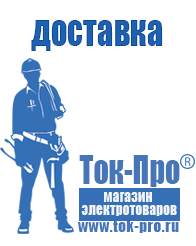 доставка

Ток-Про®

магазин
электротоваров

www.tok-pro.ru